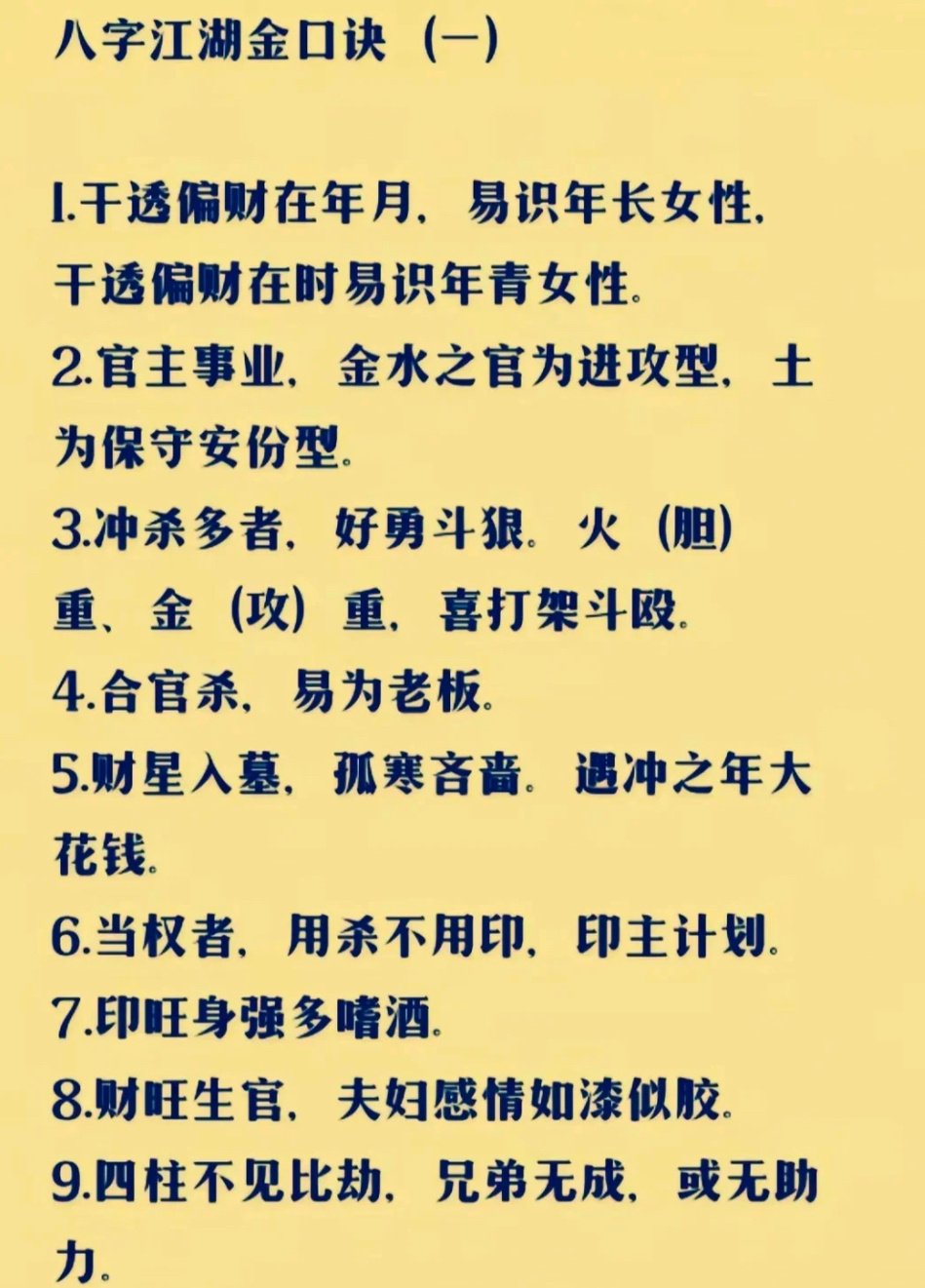 八字江湖金口诀（一）

1.干透偏财在年月，易识年长女性，干透偏财在时易识年青女性。

2.官主事业，金水之官为进攻型，土为保守安份型。

3.冲杀多者，好勇斗狠。火（胆）重、金（攻）重，喜打架斗殴。

4.合官杀，易为老板。

5.财星入墓，孤寒吝啬。遇冲之年大花钱。

6.当权者，用杀不用印，印主计划。

7.印旺身强多嗜酒。

8.财旺生官，夫妇感情如漆似胶。

9.四柱不见比劫，兄弟无成，或无助力。